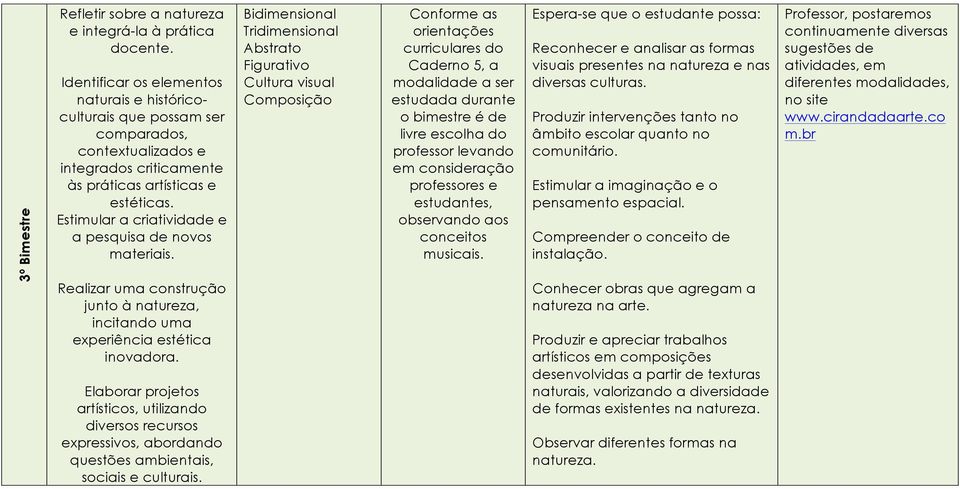 | 3º Bimestre | Refletir sobre a natureza e integrá-la à prática docente.<br><br>Identificar os elementos naturais e histórico-culturais que possam ser comparados, contextualizados e integrados criticamente às práticas artísticas e estéticas.<br>Estimular a criatividade e a pesquisa de novos materiais.<br><br>Realizar uma construção junto à natureza, incitando uma experiência estética inovadora.<br><br>Elaborar projetos artísticos, utilizando diversos recursos expressivos, abordando questões ambientais, sociais e culturais. | Bidimensional<br>Tridimensional<br>Abstrato<br>Figurativo<br>Cultura visual<br>Composição | Conforme as orientações curriculares do Caderno 5, a modalidade a ser estudada durante o bimestre é de livre escolha do professor levando em consideração professores e estudantes, observando aos conceitos musicais. | Espera-se que o estudante possa:<br><br>Reconhecer e analisar as formas visuais presentes na natureza e nas diversas culturas.<br><br>Produzir intervenções tanto no âmbito escolar quanto no comunitário.<br><br>Estimular a imaginação e o pensamento espacial.<br><br>Compreender o conceito de instalação.<br><br>Conhecer obras que agregam a natureza na arte.<br><br>Produzir e apreciar trabalhos artísticos em composições desenvolvidas a partir de texturas naturais, valorizando a diversidade de formas existentes na natureza.<br><br>Observar diferentes formas na natureza. | Professor, postaremos continuamente diversas sugestões de atividades, em diferentes modalidades, no site www.cirandadaarte.com.br |
|---|---|---|---|---|---|